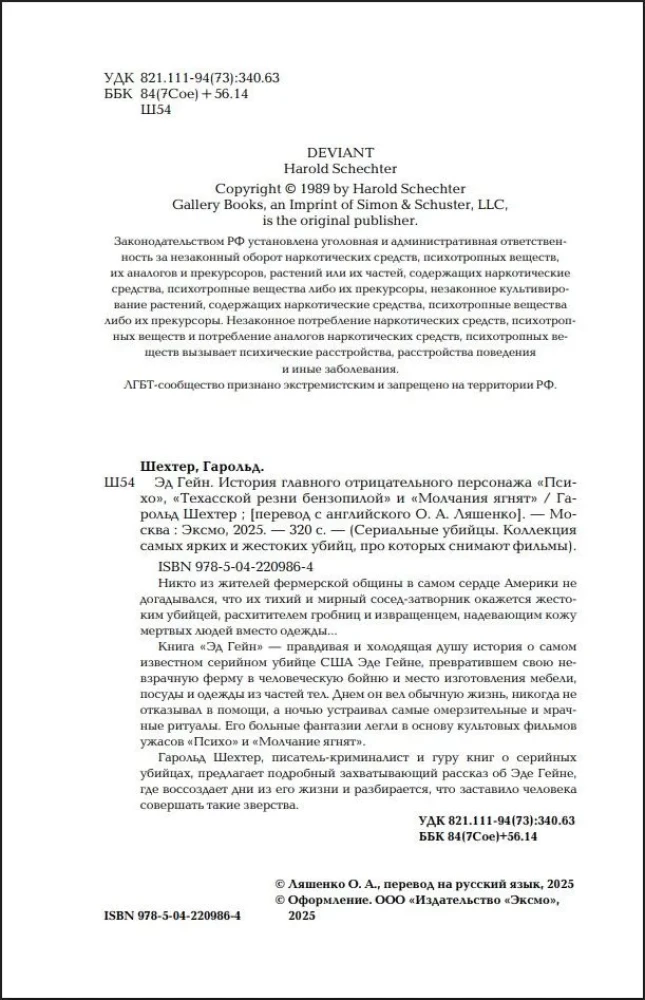 УДК 821.111-94(73):340.63
ББК 84(7Сое) + 56.14
Ш54

DEVIANT
Harold Schechter
Copyright © 1989 by Harold Schechter
Gallery Books, an Imprint of Simon & Schuster, LLC,
is the original publisher.

Законодательством РФ установлена уголовная и административная ответственность за незаконный оборот наркотических средств, психотропных веществ, их аналогов и прекурсоров, растений или их частей, содержащих наркотические средства, психотропные вещества либо их прекурсоры, незаконное культивирование растений, содержащих наркотические средства, психотропные вещества либо их прекурсоры. Незаконное потребление наркотических средств, психотропных веществ и потребление аналогов наркотических средств, психотропных веществ вызывает психические расстройства, расстройства поведения и иные заболевания.
ЛГБТ-сообщество признано экстремистским и запрещено на территории РФ.

Шехтер, Гарольд.
Ш54 Эд Гейн. История главного отрицательного персонажа «Психо», «Техасской резни бензопилой» и «Молчания ягнят» / Гарольд Шехтер ; [перевод с английского О. А. Ляшенко]. — Москва : Эксмо, 2025. — 320 с. — (Сериальные убийцы. Коллекция самых ярких и жестоких убийц, про которых снимают фильмы).

ISBN 978-5-04-220986-4

Никто из жителей фермерской общины в самом сердце Америки не догадывался, что их тихий и мирный сосед-затворник окажется жестоким убийцей, расхитителем гробниц и извращенцем, надевающим кожу мертвых людей вместо одежды...

Книга «Эд Гейн» — правдивая и холодящая душу история о самом известном серийном убийце США Эде Гейне, превратившем свою невзрачную ферму в человеческую бойню и место изготовления мебели, посуды и одежды из частей тел. Днем он вел обычную жизнь, никогда не отказывал в помощи, а ночью устраивал самые омерзительные и мрачные ритуалы. Его больные фантазии легли в основу культовых фильмов ужасов «Психо» и «Молчание ягнят».

Гарольд Шехтер, писатель-криминалист и гуру книг о серийных убийцах, предлагает подробный захватывающий рассказ об Эде Гейне, где воссоздает дни из его жизни и разбирается, что заставило человека совершать такие зверства.

УДК 821.111-94(73):340.63
ББК 84(7Сое)+56.14

© Ляшенко О. А., перевод на русский язык, 2025
© Оформление. ООО «Издательство «Эксмо», 2025

ISBN 978-5-04-220986-4